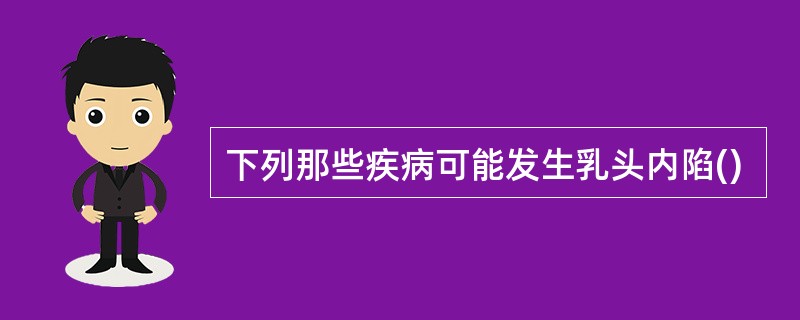 下列那些疾病可能发生乳头内陷()